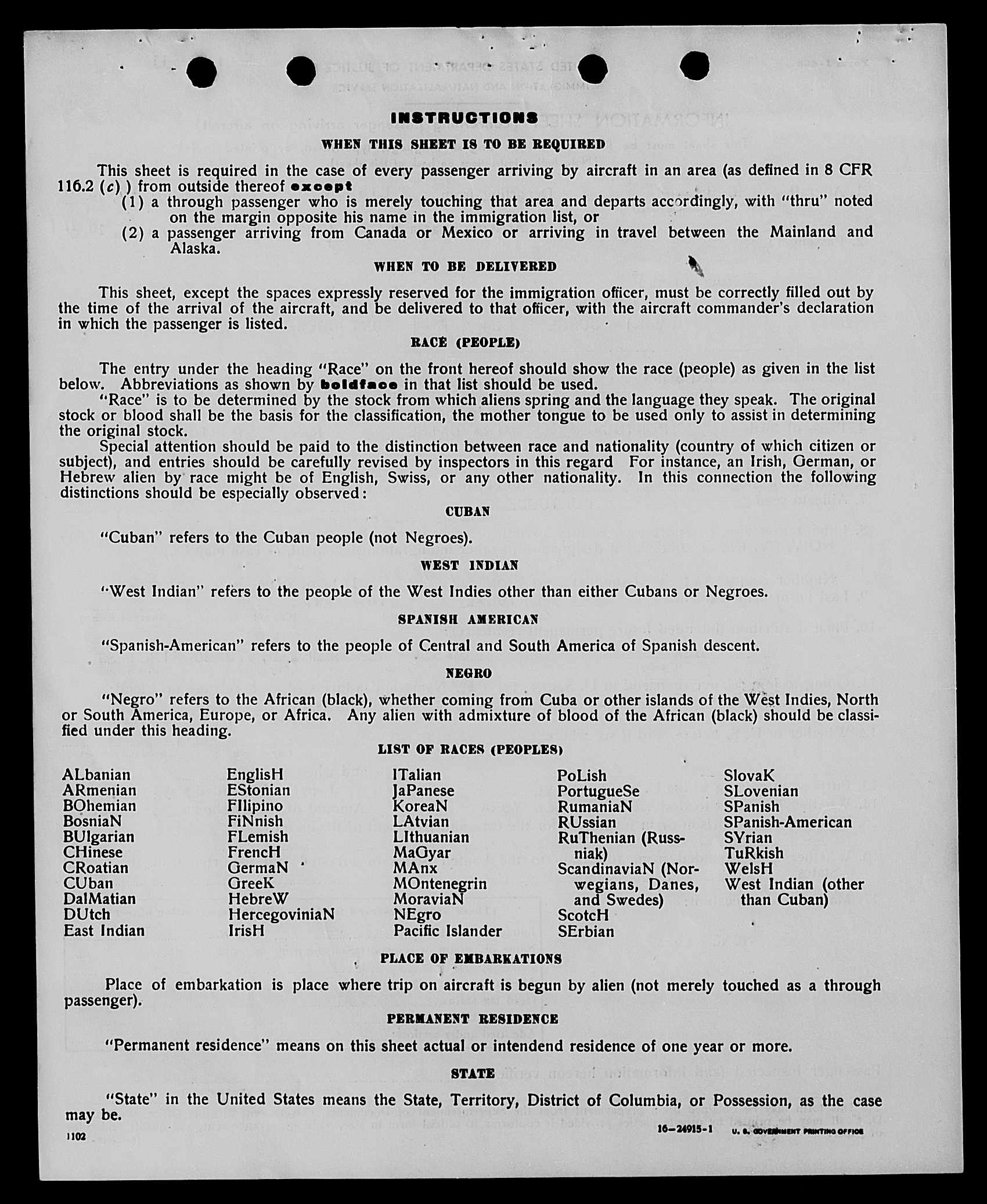 INSTRUCTIONS

WHEN THIS SHEET IS TO BE REQUIRED

This sheet is required in the case of every passenger arriving by aircraft in an area (as defined in 8 CFR 116.2 (c) ) from outside thereof except
(1) a through passenger who is merely touching that area and departs accordingly, with "thru" noted on the margin opposite his name in the immigration list, or
(2) a passenger arriving from Canada or Mexico or arriving in travel between the Mainland and Alaska.

WHEN TO BE DELIVERED

This sheet, except the spaces expressly reserved for the immigration officer, must be correctly filled out by the time of the arrival of the aircraft, and be delivered to that officer, with the aircraft commander's declaration in which the passenger is listed.

RACE (PEOPLE)

The entry under the heading "Race" on the front hereof should show the race (people) as given in the list below. Abbreviations as shown by boldface in that list should be used.

"Race" is to be determined by the stock from which aliens spring and the language they speak. The original stock or blood shall be the basis for the classification, the mother tongue to be used only to assist in determining the original stock.

Special attention should be paid to the distinction between race and nationality (country of which citizen or subject), and entries should be carefully revised by inspectors in this regard For instance, an Irish, German, or Hebrew alien by race might be of English, Swiss, or any other nationality. In this connection the following distinctions should be especially observed:

CUBAN

"Cuban" refers to the Cuban people (not Negroes).

WEST INDIAN

"West Indian" refers to the people of the West Indies other than either Cubans or Negroes.

SPANISH AMERICAN

"Spanish-American" refers to the people of Central and South America of Spanish descent.

NEGRO

"Negro" refers to the African (black), whether coming from Cuba or other islands of the West Indies, North or South America, Europe, or Africa. Any alien with admixture of blood of the African (black) should be classified under this heading.

LIST OF RACES (PEOPLES)

ALbanian
ARmenian
BOhemian
BosniaN
BUlgarian
CHinese
CRoatian
CUban
DalMatian
DUtch
East Indian

EnglisH
EStonian
FIlipino
FiNnish
FLemish
FrencH
GermaN
GreeK
HebreW
HercegoviniaN
IrisH

ITalian
JaPanese
KoreaN
LAtvian
LIthuanian
MaGyar
MAnx
MOntenegrin
MoraviaN
NEgro
Pacific Islander

PoLish
PortugueSe
RumaniaN
RUssian
RuThenian (Russniak)
ScandinaviaN (Norwegians, Danes, and Swedes)
ScotcH
SErbian

SlovaK
SLovenian
SPanish
SPanish-American
SYrian
TuRkish
WelsH
West Indian (other than Cuban)

PLACE OF EMBARKATIONS

Place of embarkation is place where trip on aircraft is begun by alien (not merely touched as a through passenger).

PERMANENT RESIDENCE

"Permanent residence" means on this sheet actual or intendend residence of one year or more.

STATE

"State" in the United States means the State, Territory, District of Columbia, or Possession, as the case may be.

1102

16—24915-1 U. S. GOVERNMENT PRINTING OFFICE